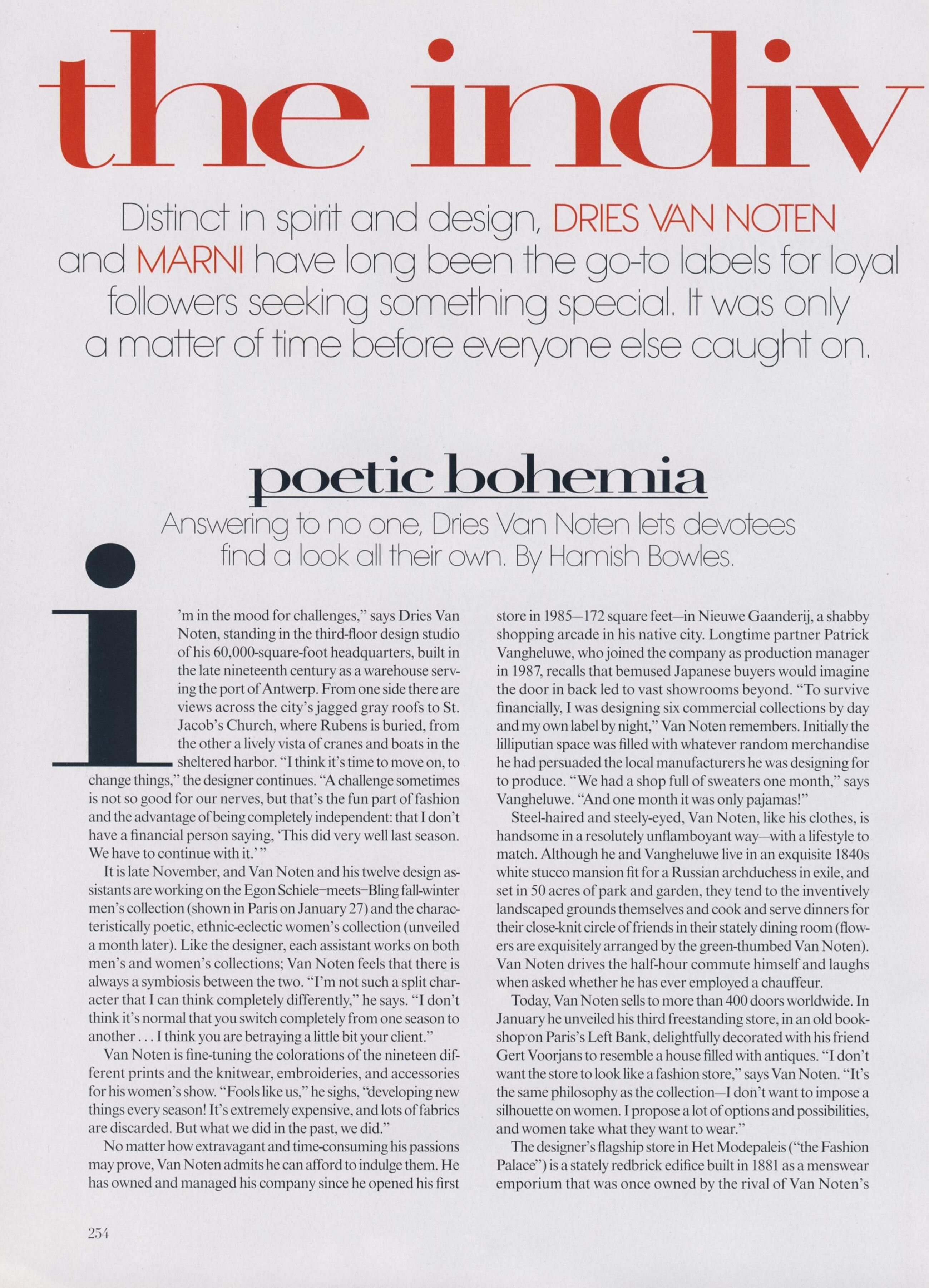 the indiv

Distinct in spirit and design, DRIES VAN NOTEN and MARNI have long been the go-to labels for loyal followers seeking something special. It was only a matter of time before everyone else caught on.

poetic bohemia

Answering to no one, Dries Van Noten lets devotees find a look all their own. By Hamish Bowles.

i'm in the mood for challenges," says Dries Van Noten, standing in the third-floor design studio of his 60,000-square-foot headquarters, built in the late nineteenth century as a warehouse serving the port of Antwerp. From one side there are views across the city's jagged gray roofs to St. Jacob's Church, where Rubens is buried, from the other a lively vista of cranes and boats in the sheltered harbor. "I think it's time to move on, to change things," the designer continues. "A challenge sometimes is not so good for our nerves, but that's the fun part of fashion and the advantage of being completely independent: that I don't have a financial person saying, 'This did very well last season. We have to continue with it.' "

It is late November, and Van Noten and his twelve design assistants are working on the Egon Schiele–meets–Bling fall-winter men's collection (shown in Paris on January 27) and the characteristically poetic, ethnic-eclectic women's collection (unveiled a month later). Like the designer, each assistant works on both men's and women's collections; Van Noten feels that there is always a symbiosis between the two. "I'm not such a split character that I can think completely differently," he says. "I don't think it's normal that you switch completely from one season to another . . . I think you are betraying a little bit your client."

Van Noten is fine-tuning the colorations of the nineteen different prints and the knitwear, embroideries, and accessories for his women's show. "Fools like us," he sighs, "developing new things every season! It's extremely expensive, and lots of fabrics are discarded. But what we did in the past, we did."

No matter how extravagant and time-consuming his passions may prove, Van Noten admits he can afford to indulge them. He has owned and managed his company since he opened his first store in 1985—172 square feet—in Nieuwe Gaanderij, a shabby shopping arcade in his native city. Longtime partner Patrick Vangheluwe, who joined the company as production manager in 1987, recalls that bemused Japanese buyers would imagine the door in back led to vast showrooms beyond. "To survive financially, I was designing six commercial collections by day and my own label by night," Van Noten remembers. Initially the lilliputian space was filled with whatever random merchandise he had persuaded the local manufacturers he was designing for to produce. "We had a shop full of sweaters one month," says Vangheluwe. "And one month it was only pajamas!"

Steel-haired and steely-eyed, Van Noten, like his clothes, is handsome in a resolutely unflamboyant way—with a lifestyle to match. Although he and Vangheluwe live in an exquisite 1840s white stucco mansion fit for a Russian archduchess in exile, and set in 50 acres of park and garden, they tend to the inventively landscaped grounds themselves and cook and serve dinners for their close-knit circle of friends in their stately dining room (flowers are exquisitely arranged by the green-thumbed Van Noten). Van Noten drives the half-hour commute himself and laughs when asked whether he has ever employed a chauffeur.

Today, Van Noten sells to more than 400 doors worldwide. In January he unveiled his third freestanding store, in an old bookshop on Paris's Left Bank, delightfully decorated with his friend Gert Voorjans to resemble a house filled with antiques. "I don't want the store to look like a fashion store," says Van Noten. "It's the same philosophy as the collection—I don't want to impose a silhouette on women. I propose a lot of options and possibilities, and women take what they want to wear."

The designer's flagship store in Het Modepaleis ("the Fashion Palace") is a stately redbrick edifice built in 1881 as a menswear emporium that was once owned by the rival of Van Noten's

254